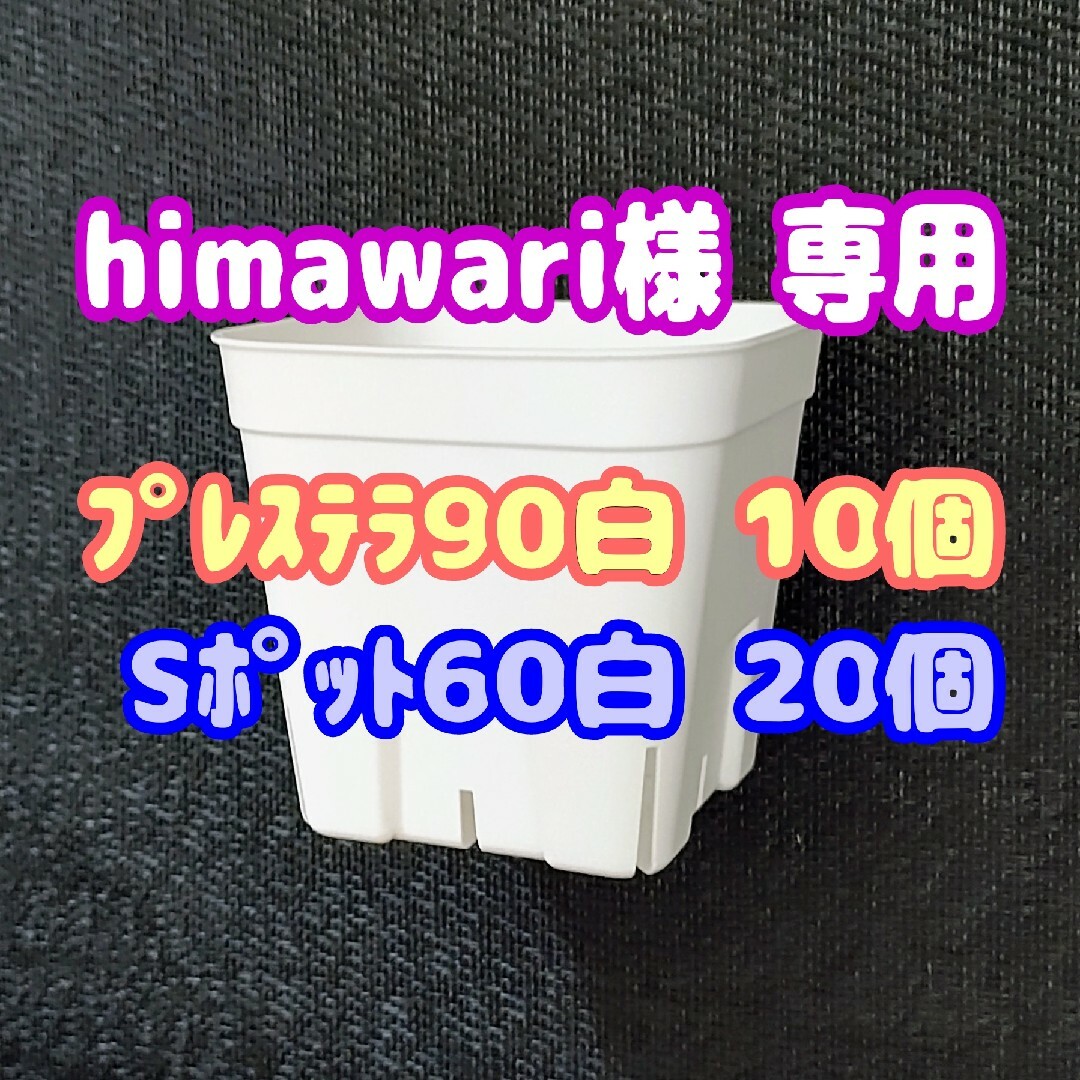 himawari様 専用

プレステラ90白 10個
Sポット60白 20個